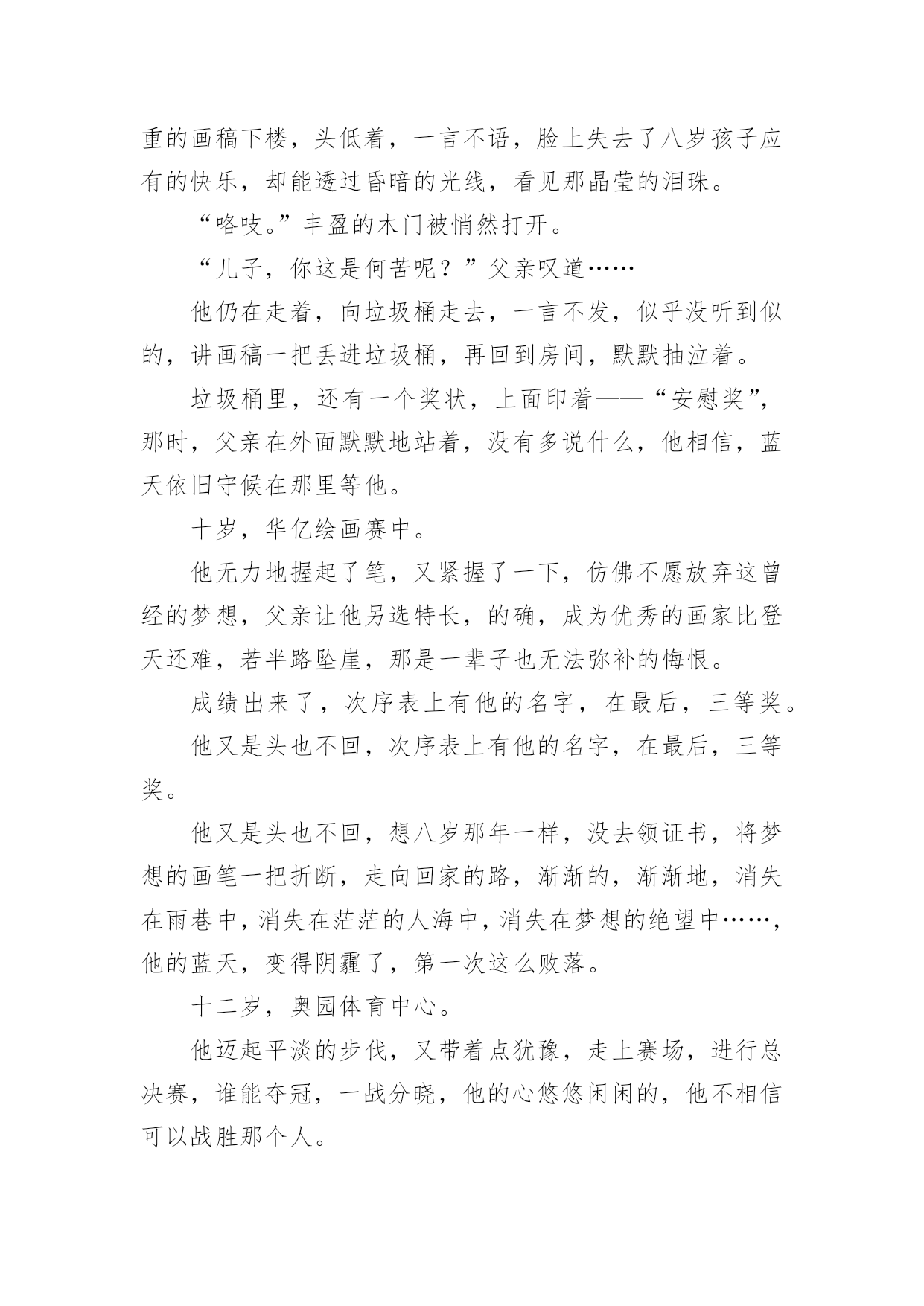 重的画稿下楼，头低着，一言不语，脸上失去了八岁孩子应有的快乐，却能透过昏暗的光线，看见那晶莹的泪珠。

“咯吱。”丰盈的木门被悄然打开。

“儿子，你这是何苦呢？”父亲叹道……

他仍在走着，向垃圾桶走去，一言不发，似乎没听到似的，讲画稿一把丢进垃圾桶，再回到房间，默默抽泣着。

垃圾桶里，还有一个奖状，上面印着——“安慰奖”，那时，父亲在外面默默地站着，没有多说什么，他相信，蓝天依旧守候在那里等他。

十岁，华亿绘画赛中。

他无力地握起了笔，又紧握了一下，仿佛不愿放弃这曾经的梦想，父亲让他另选特长，的确，成为优秀的画家比登天还难，若半路坠崖，那是一辈子也无法弥补的悔恨。

成绩出来了，次序表上有他的名字，在最后，三等奖。

他又是头也不回，次序表上有他的名字，在最后，三等奖。

他又是头也不回，想八岁那年一样，没去领证书，将梦想的画笔一把折断，走向回家的路，渐渐的，渐渐地，消失在雨巷中，消失在茫茫的人海中，消失在梦想的绝望中……，他的蓝天，变得阴霾了，第一次这么败落。

十二岁，奥园体育中心。

他迈起平淡的步伐，又带着点犹豫，走上赛场，进行总决赛，谁能夺冠，一战分晓，他的心悠悠闲闲的，他不相信可以战胜那个人。